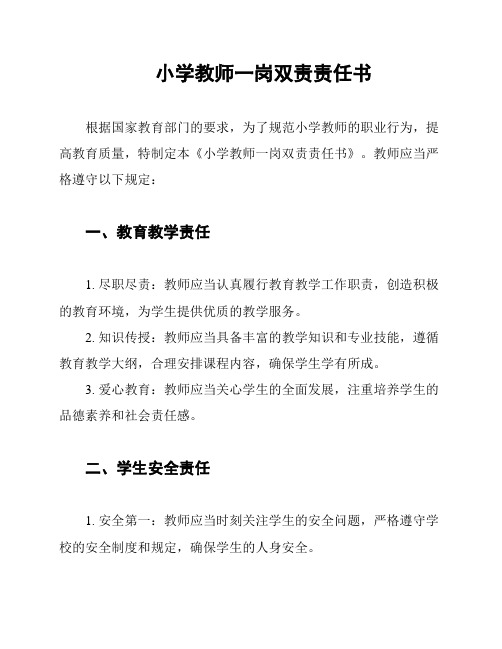 小学教师一岗双责责任书

根据国家教育部门的要求，为了规范小学教师的职业行为，提高教育质量，特制定本《小学教师一岗双责责任书》。教师应当严格遵守以下规定：

一、教育教学责任

1. 尽职尽责：教师应当认真履行教育教学工作职责，创造积极的教育环境，为学生提供优质的教学服务。

2. 知识传授：教师应当具备丰富的教学知识和专业技能，遵循教育教学大纲，合理安排课程内容，确保学生学有所成。

3. 爱心教育：教师应当关心学生的全面发展，注重培养学生的品德素养和社会责任感。

二、学生安全责任

1. 安全第一：教师应当时刻关注学生的安全问题，严格遵守学校的安全制度和规定，确保学生的人身安全。